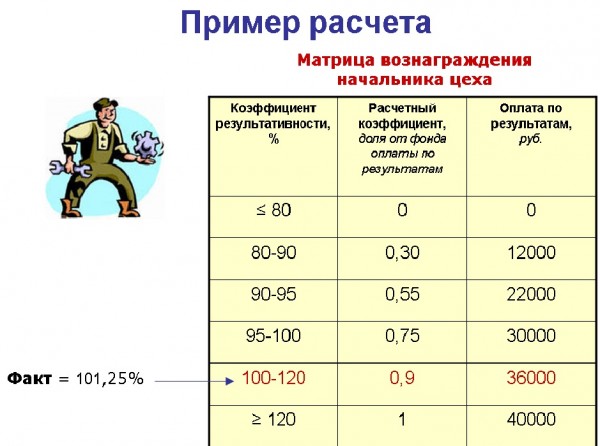 Пример расчета

Матрица вознаграждения начальника цеха

| Коэффициент результативности, % | Расчетный коэффициент, доля от фонда оплаты по результатам | Оплата по результатам, руб. |
|---|---|---|
| ≤ 80 | 0 | 0 |
| 80-90 | 0,30 | 12000 |
| 90-95 | 0,55 | 22000 |
| 95-100 | 0,75 | 30000 |
| 100-120 | 0,9 | 36000 |
| ≥ 120 | 1 | 40000 |

Факт = 101,25%